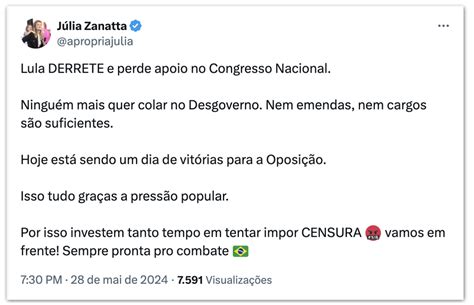 Júlia Zanatta
@apropriajulia

Lula DERRETE e perde apoio no Congresso Nacional.

Ninguém mais quer colar no Desgoverno. Nem emendas, nem cargos são suficientes.

Hoje está sendo um dia de vitórias para a Oposição.

Isso tudo graças a pressão popular.

Por isso investem tanto tempo em tentar impor CENSURA 🤬 vamos em frente! Sempre pronta pro combate 🇧🇷

7:30 PM · 28 de mai de 2024 · 7.591 Visualizações